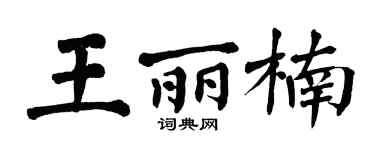 王丽楠
词典网